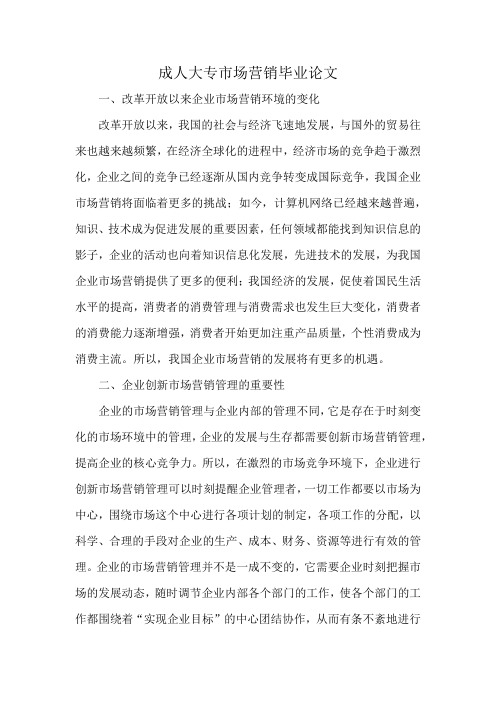 成人大专市场营销毕业论文

一、改革开放以来企业市场营销环境的变化

改革开放以来，我国的社会与经济飞速地发展，与国外的贸易往来也越来越频繁，在经济全球化的进程中，经济市场的竞争趋于激烈化，企业之间的竞争已经逐渐从国内竞争转变成国际竞争，我国企业市场营销将面临着更多的挑战；如今，计算机网络已经越来越普遍，知识、技术成为促进发展的重要因素，任何领域都能找到知识信息的影子，企业的活动也向着知识信息化发展，先进技术的发展，为我国企业市场营销提供了更多的便利；我国经济的发展，促使着国民生活水平的提高，消费者的消费管理与消费需求也发生巨大变化，消费者的消费能力逐渐增强，消费者开始更加注重产品质量，个性消费成为消费主流。所以，我国企业市场营销的发展将有更多的机遇。

二、企业创新市场营销管理的重要性

企业的市场营销管理与企业内部的管理不同，它是存在于时刻变化的市场环境中的管理，企业的发展与生存都需要创新市场营销管理，提高企业的核心竞争力。所以，在激烈的市场竞争环境下，企业进行创新市场营销管理可以时刻提醒企业管理者，一切工作都要以市场为中心，围绕市场这个中心进行各项计划的制定，各项工作的分配，以科学、合理的手段对企业的生产、成本、财务、资源等进行有效的管理。企业的市场营销管理并不是一成不变的，它需要企业时刻把握市场的发展动态，随时调节企业内部各个部门的工作，使各个部门的工作都围绕着“实现企业目标”的中心团结协作，从而有条不紊地进行